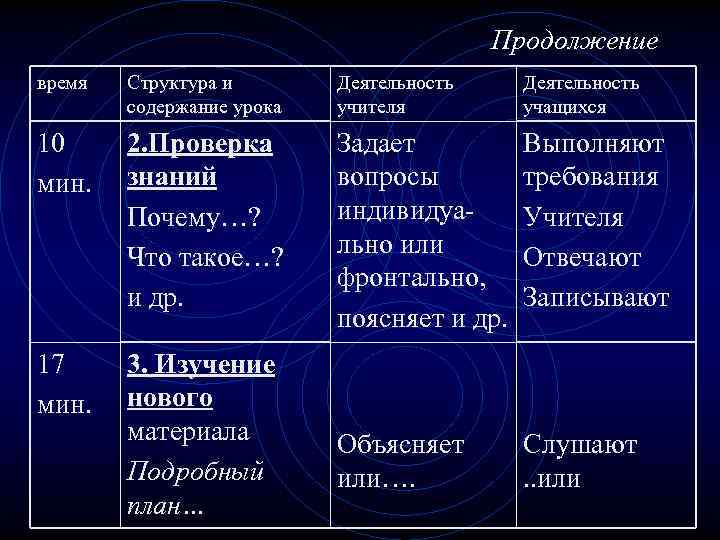 Продолжение

| время | Структура и содержание урока | Деятельность учителя | Деятельность учащихся |
|---|---|---|---|
| 10 мин. | 2.Проверка знаний Почему…? Что такое…? и др. | Задает вопросы индивидуально или фронтально, поясняет и др. | Выполняют требования Учителя Отвечают Записывают |
| 17 мин. | 3. Изучение нового материала Подробный план… | Объясняет или…. | Слушают ..или |